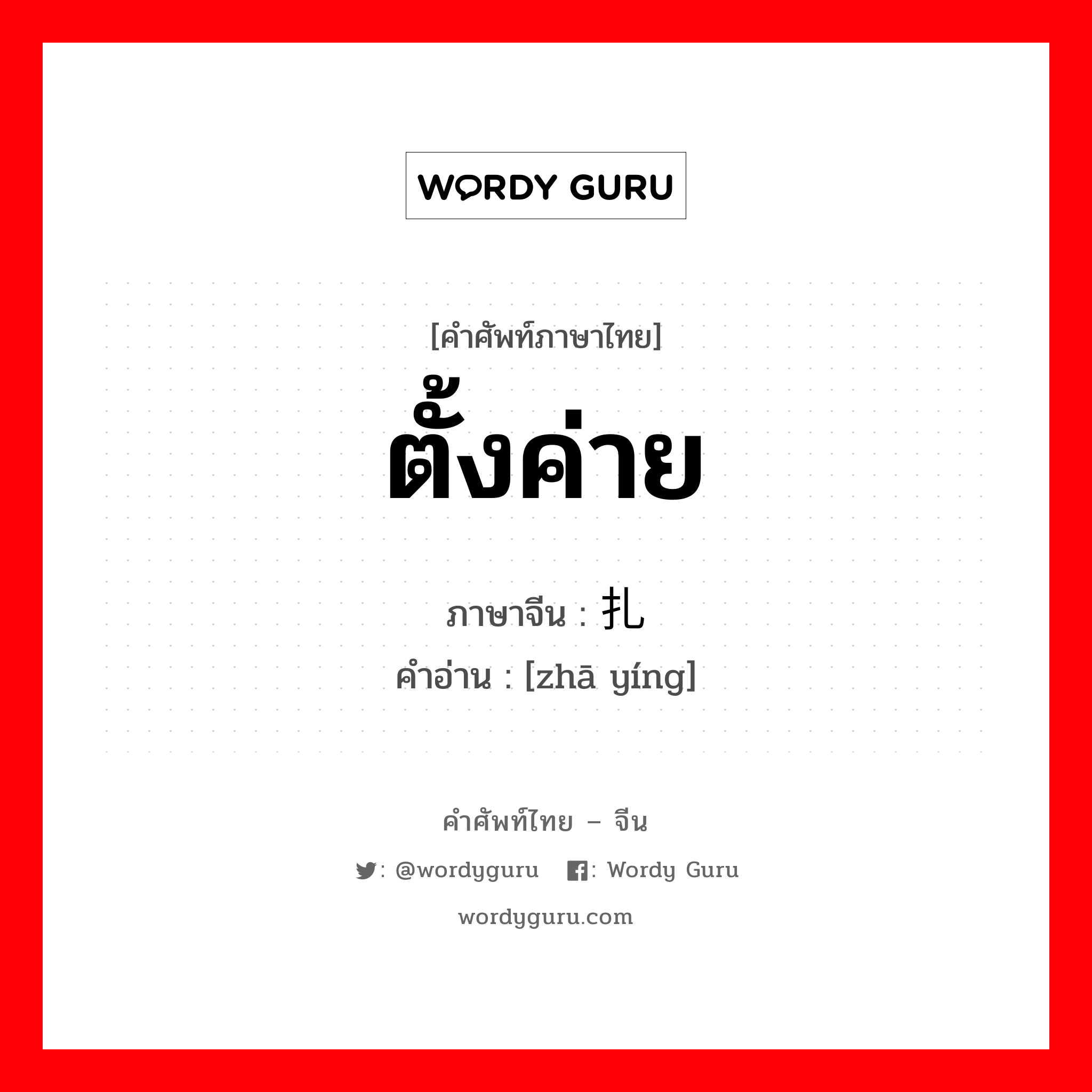 WORDY GURU

[คำศัพท์ภาษาไทย]
ตั้งค่าย

ภาษาจีน : 扎
คำอ่าน : [zhā yíng]

คำศัพท์ไทย – จีน
: @wordyguru  : Wordy Guru
wordyguru.com